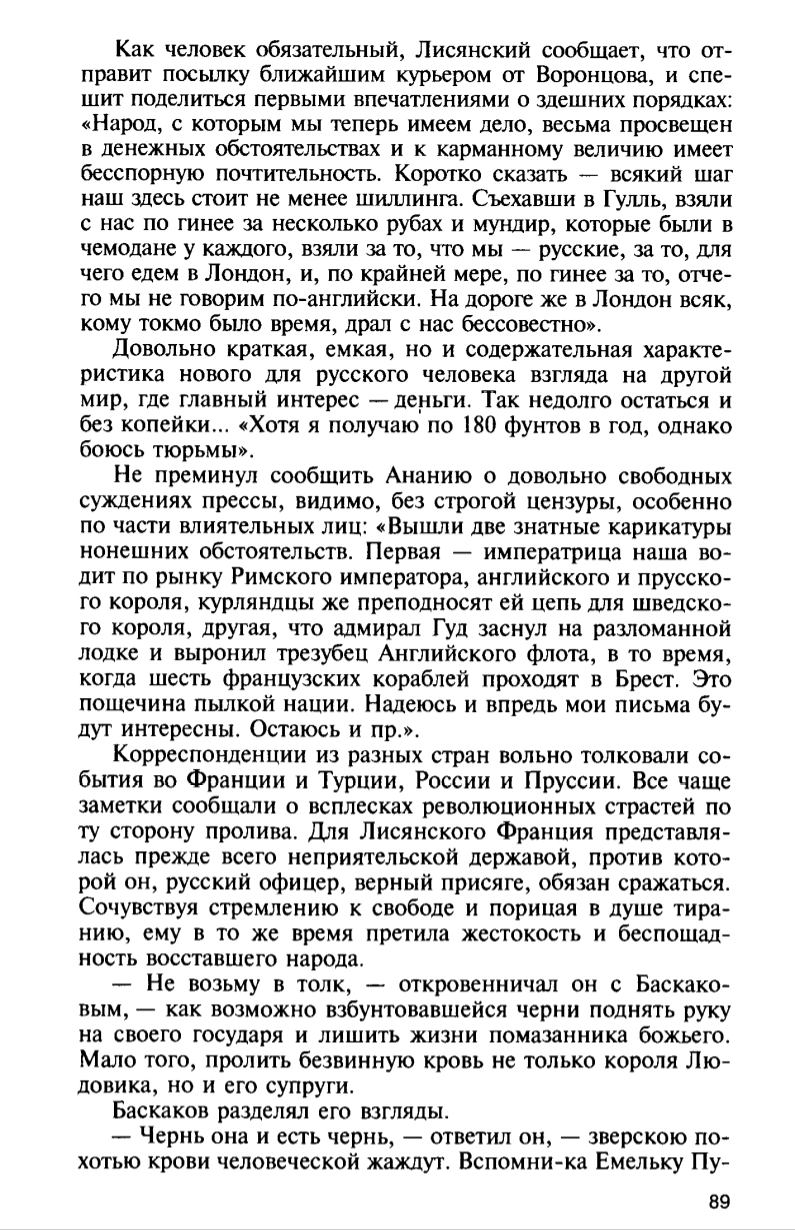 Как человек обязательный, Лисянский сообщает, что отправит посылку ближайшим курьером от Воронцова, и спешит поделиться первыми впечатлениями о здешних порядках: «Народ, с которым мы теперь имеем дело, весьма просвещен в денежных обстоятельствах и к карманному величию имеет бесспорную почтительность. Коротко сказать — всякий шаг наш здесь стоит не менее шиллинга. Съехавши в Гулль, взяли с нас по гинее за несколько рубах и мундир, которые были в чемодане у каждого, взяли за то, что мы — русские, за то, для чего едем в Лондон, и, по крайней мере, по гинее за то, отчего мы не говорим по-английски. На дороге же в Лондон всяк, кому токмо было время, драл с нас бессовестно».

Довольно краткая, емкая, но и содержательная характеристика нового для русского человека взгляда на другой мир, где главный интерес — деньги. Так недолго остаться и без копейки... «Хотя я получаю по 180 фунтов в год, однако боюсь тюрьмы».

Не преминул сообщить Ананию о довольно свободных суждениях прессы, видимо, без строгой цензуры, особенно по части влиятельных лиц: «Вышли две знатные карикатуры нонешних обстоятельств. Первая — императрица наша водит по рынку Римского императора, английского и прусского короля, курляндцы же преподносят ей цепь для шведского короля, другая, что адмирал Гуд заснул на разломанной лодке и выронил трезубец Английского флота, в то время, когда шесть французских кораблей проходят в Брест. Это пощечина пылкой нации. Надеюсь и впредь мои письма будут интересны. Остаюсь и пр.».

Корреспонденции из разных стран вольно толковали события во Франции и Турции, России и Пруссии. Все чаще заметки сообщали о всплесках революционных страстей по ту сторону пролива. Для Лисянского Франция представлялась прежде всего неприятельской державой, против которой он, русский офицер, верный присяге, обязан сражаться. Сочувствуя стремлению к свободе и порицая в душе тиранию, ему в то же время претила жестокость и беспощадность восставшего народа.

— Не возьму в толк, — откровенничал он с Баскаковым, — как возможно взбунтовавшейся черни поднять руку на своего государя и лишить жизни помазанника божьего. Мало того, пролить безвинную кровь не только короля Людовика, но и его супруги.

Баскаков разделял его взгляды.

— Чернь она и есть чернь, — ответил он, — зверскою похотью крови человеческой жаждут. Вспомни-ка Емельку Пу-

89